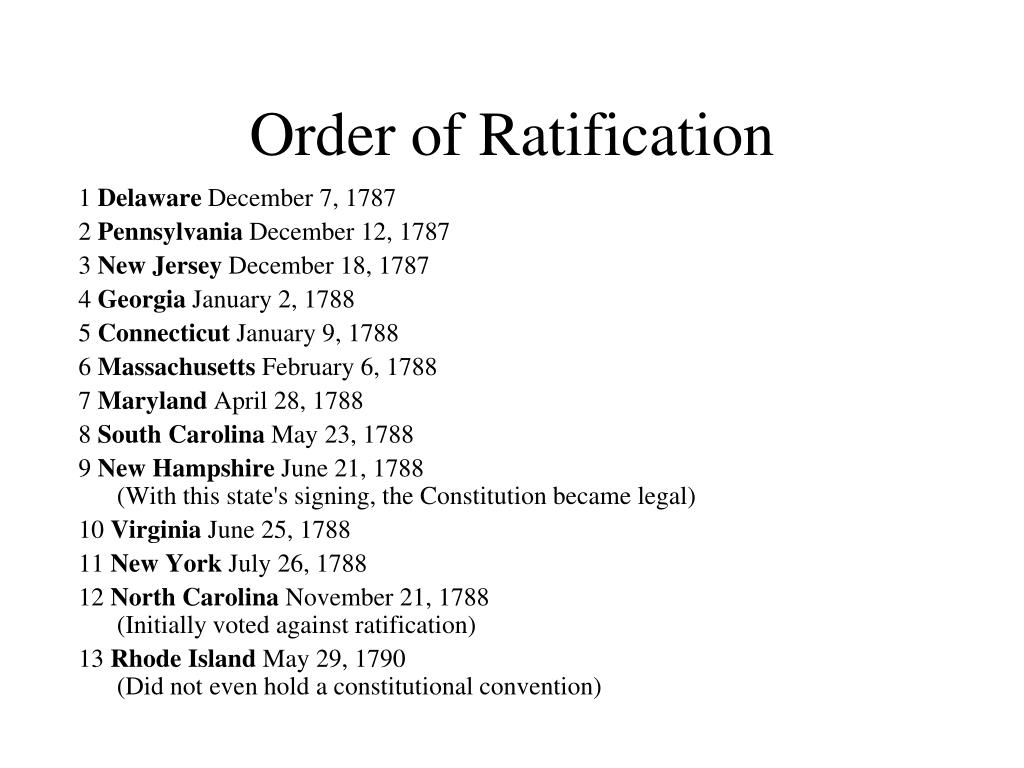 Order of Ratification

1 Delaware December 7, 1787
2 Pennsylvania December 12, 1787
3 New Jersey December 18, 1787
4 Georgia January 2, 1788
5 Connecticut January 9, 1788
6 Massachusetts February 6, 1788
7 Maryland April 28, 1788
8 South Carolina May 23, 1788
9 New Hampshire June 21, 1788
(With this state's signing, the Constitution became legal)
10 Virginia June 25, 1788
11 New York July 26, 1788
12 North Carolina November 21, 1788
(Initially voted against ratification)
13 Rhode Island May 29, 1790
(Did not even hold a constitutional convention)